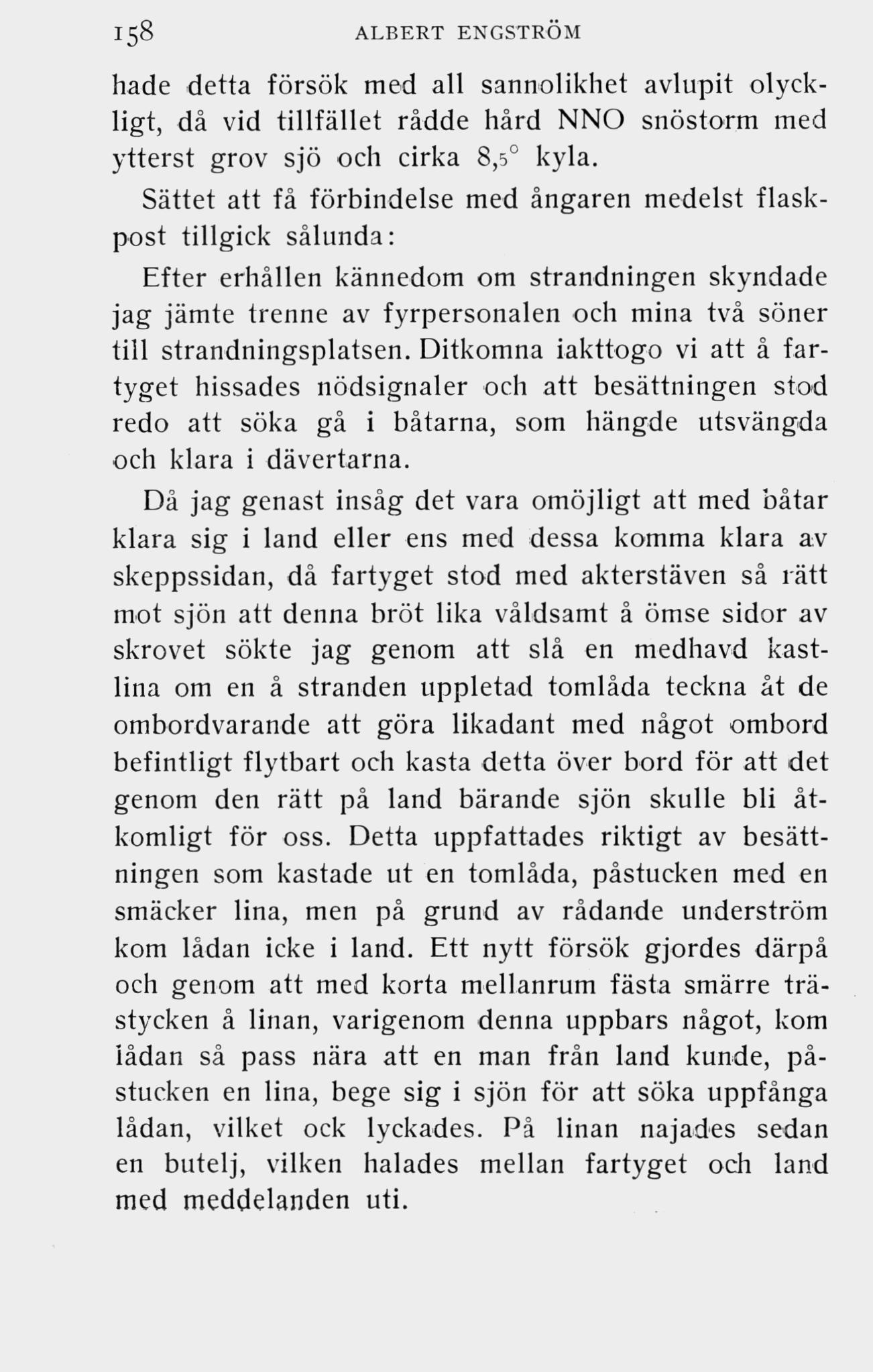 158 ALBERT ENGSTRÖM

hade detta försök med all sannolikhet avlupit olyckligt, då vid tillfället rådde hård NNO snöstorm med ytterst grov sjö och cirka 8,5° kyla.

Sättet att få förbindelse med ångaren medelst flaskpost tillgick sålunda:

Efter erhållen kännedom om strandningen skyndade jag jämte trenne av fyrpersonalen och mina två söner till strandningsplatsen. Ditkomna iakttogo vi att å fartyget hissades nödsignaler och att besättningen stod redo att söka gå i båtarna, som hängde utsvängda och klara i dävertarna.

Då jag genast insåg det vara omöjligt att med båtar klara sig i land eller ens med dessa komma klara av skeppssidan, då fartyget stod med akterstäven så rätt mot sjön att denna bröt lika våldsamt å ömse sidor av skrovet sökte jag genom att slå en medhavd kastlina om en å stranden uppletad tomlåda teckna åt de ombordvarande att göra likadant med något ombord befintligt flytbart och kasta detta över bord för att det genom den rätt på land bärande sjön skulle bli åtkomligt för oss. Detta uppfattades riktigt av besättningen som kastade ut en tomlåda, påstucken med en smäcker lina, men på grund av rådande underström kom lådan icke i land. Ett nytt försök gjordes därpå och genom att med korta mellanrum fästa smärre trästycken å linan, varigenom denna uppbars något, kom lådan så pass nära att en man från land kunde, påstucken en lina, bege sig i sjön för att söka uppfånga lådan, vilket ock lyckades. På linan najades sedan en butelj, vilken halades mellan fartyget och land med meddelanden uti.